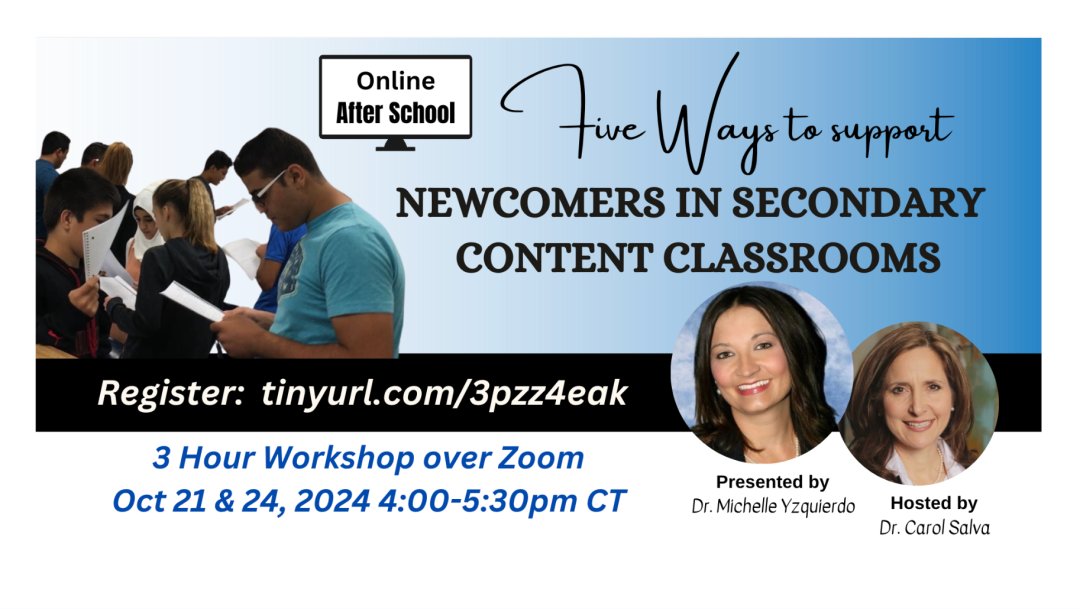 Online
After School

Five Ways to support

NEWCOMERS IN SECONDARY CONTENT CLASSROOMS

Register: tinyurl.com/3pzz4eak

3 Hour Workshop over Zoom
Oct 21 & 24, 2024 4:00-5:30pm CT

Presented by
Dr. Michelle Yzquierdo

Hosted by
Dr. Carol Salva